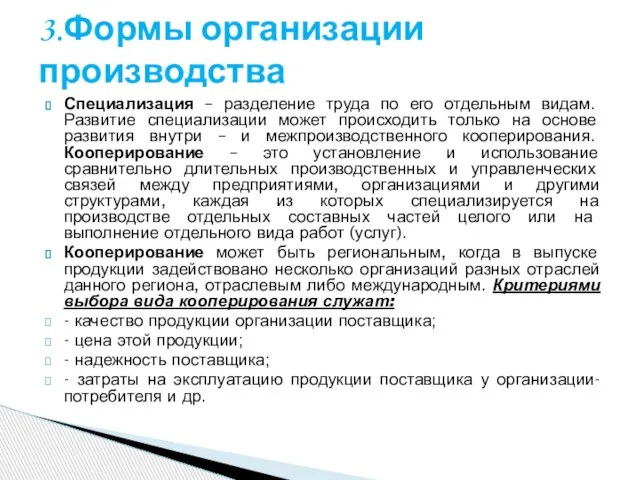 3.Формы организации производства

Специализация – разделение труда по его отдельным видам. Развитие специализации может происходить только на основе развития внутри – и межпроизводственного кооперирования. Кооперирование – это установление и использование сравнительно длительных производственных и управленческих связей между предприятиями, организациями и другими структурами, каждая из которых специализируется на производстве отдельных составных частей целого или на выполнение отдельного вида работ (услуг).

Кооперирование может быть региональным, когда в выпуске продукции задействовано несколько организаций разных отраслей данного региона, отраслевым либо международным. Критериями выбора вида кооперирования служат:

- качество продукции организации поставщика;

- цена этой продукции;

- надежность поставщика;

- затраты на эксплуатацию продукции поставщика у организации-потребителя и др.